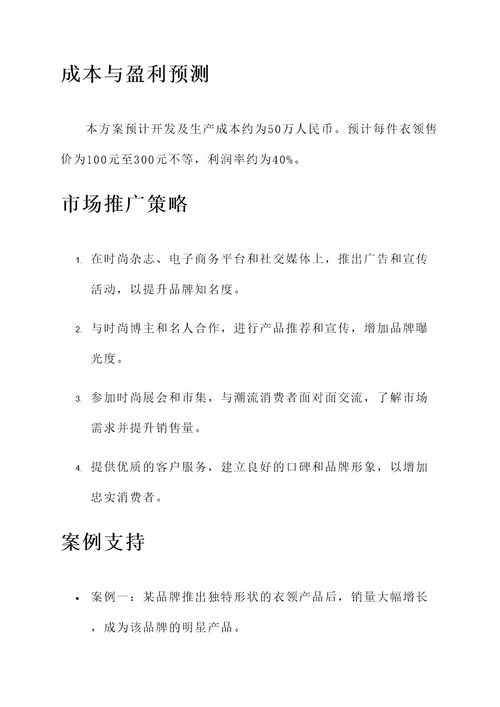 成本与盈利预测

本方案预计开发及生产成本约为50万人民币。预计每件衣领售价为100元至300元不等，利润率约为40%。

市场推广策略

1. 在时尚杂志、电子商务平台和社交媒体上，推出广告和宣传活动，以提升品牌知名度。

2. 与时尚博主和名人合作，进行产品推荐和宣传，增加品牌曝光度。

3. 参加时尚展会和市集，与潮流消费者面对面交流，了解市场需求并提升销售量。

4. 提供优质的客户服务，建立良好的口碑和品牌形象，以增加忠实消费者。

案例支持

• 案例一：某品牌推出独特形状的衣领产品后，销量大幅增长，成为该品牌的明星产品。